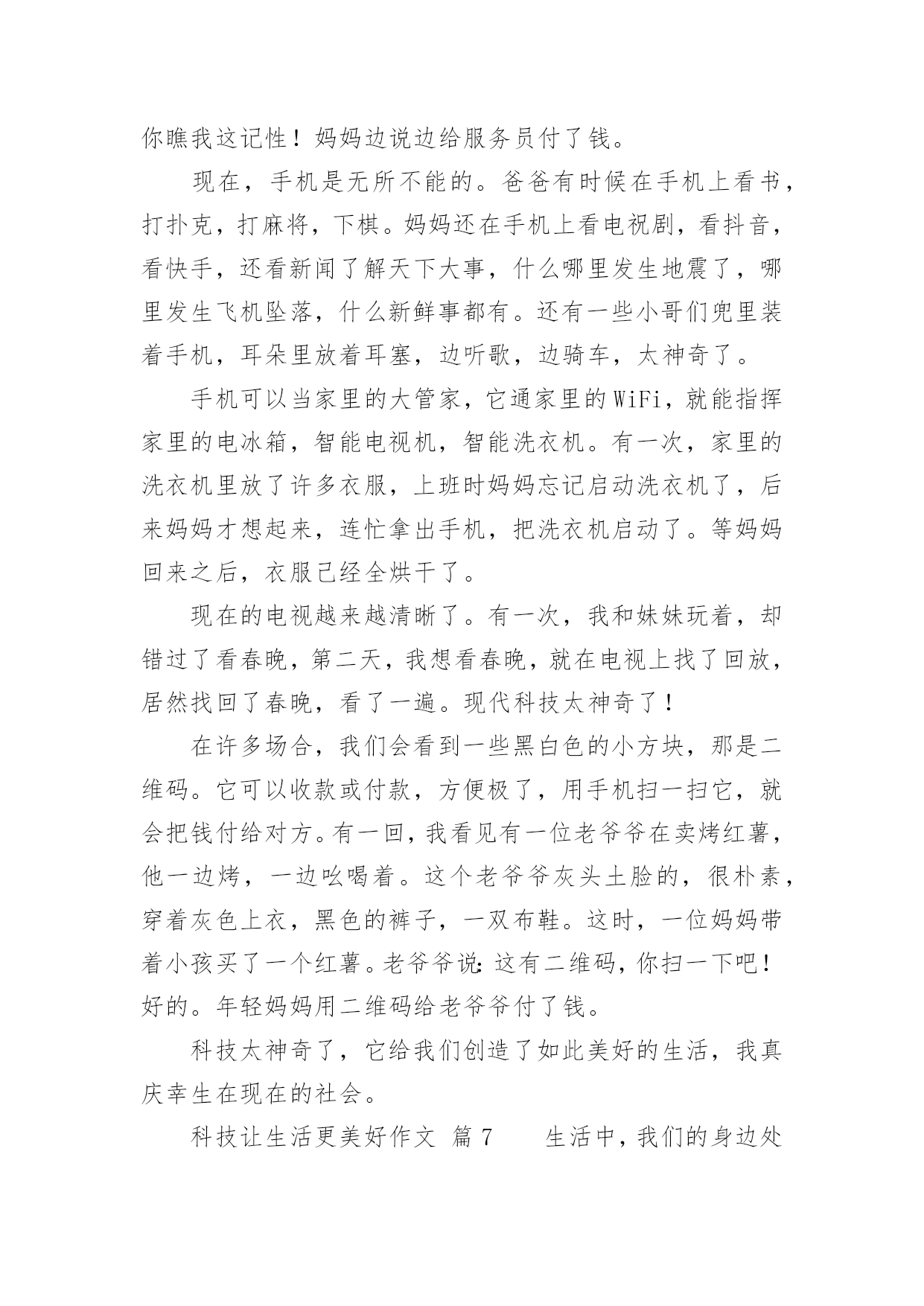 你瞧我这记性！妈妈边说边给服务员付了钱。

现在，手机是无所不能的。爸爸有时候在手机上看书，打扑克，打麻将，下棋。妈妈还在手机上看电祝剧，看抖音，看快手，还看新闻了解天下大事，什么哪里发生地震了，哪里发生飞机坠落，什么新鲜事都有。还有一些小哥们兜里装着手机，耳朵里放着耳塞，边听歌，边骑车，太神奇了。

手机可以当家里的大管家，它通家里的WiFi，就能指挥家里的电冰箱，智能电视机，智能洗衣机。有一次，家里的洗衣机里放了许多衣服，上班时妈妈忘记启动洗衣机了，后来妈妈才想起来，连忙拿出手机，把洗衣机启动了。等妈妈回来之后，衣服已经全烘干了。

现在的电视越来越清晰了。有一次，我和妹妹玩着，却错过了看春晚，第二天，我想看春晚，就在电视上找了回放，居然找回了春晚，看了一遍。现代科技太神奇了！

在许多场合，我们会看到一些黑白色的小方块，那是二维码。它可以收款或付款，方便极了，用手机扫一扫它，就会把钱付给对方。有一回，我看见有一位老爷爷在卖烤红薯，他一边烤，一边吆喝着。这个老爷爷灰头土脸的，很朴素，穿着灰色上衣，黑色的裤子，一双布鞋。这时，一位妈妈带着小孩买了一个红薯。老爷爷说：这有二维码，你扫一下吧！好的。年轻妈妈用二维码给老爷爷付了钱。

科技太神奇了，它给我们创造了如此美好的生活，我真庆幸生在现在的社会。

科技让生活更美好作文 篇7 生活中，我们的身边处